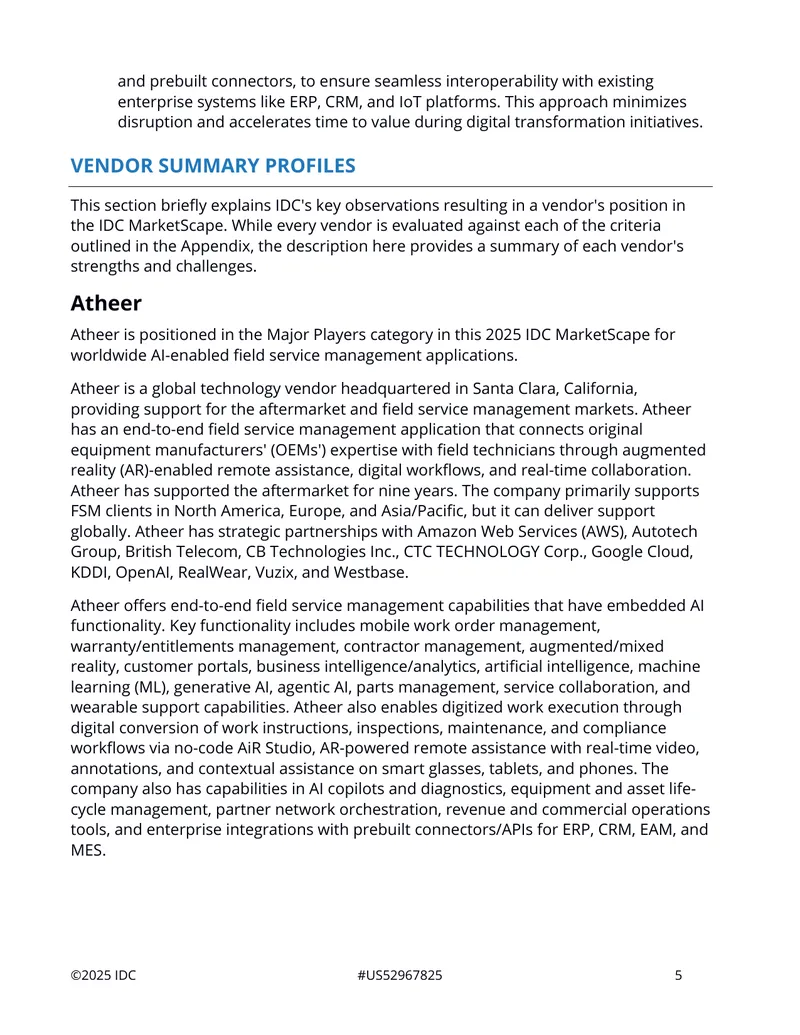 and prebuilt connectors, to ensure seamless interoperability with existing enterprise systems like ERP, CRM, and IoT platforms. This approach minimizes disruption and accelerates time to value during digital transformation initiatives.

VENDOR SUMMARY PROFILES

This section briefly explains IDC's key observations resulting in a vendor's position in the IDC MarketScape. While every vendor is evaluated against each of the criteria outlined in the Appendix, the description here provides a summary of each vendor's strengths and challenges.

Atheer

Atheer is positioned in the Major Players category in this 2025 IDC MarketScape for worldwide AI-enabled field service management applications.

Atheer is a global technology vendor headquartered in Santa Clara, California, providing support for the aftermarket and field service management markets. Atheer has an end-to-end field service management application that connects original equipment manufacturers' (OEMs') expertise with field technicians through augmented reality (AR)-enabled remote assistance, digital workflows, and real-time collaboration. Atheer has supported the aftermarket for nine years. The company primarily supports FSM clients in North America, Europe, and Asia/Pacific, but it can deliver support globally. Atheer has strategic partnerships with Amazon Web Services (AWS), Autotech Group, British Telecom, CB Technologies Inc., CTC TECHNOLOGY Corp., Google Cloud, KDDI, OpenAI, RealWear, Vuzix, and Westbase.

Atheer offers end-to-end field service management capabilities that have embedded AI functionality. Key functionality includes mobile work order management, warranty/entitlements management, contractor management, augmented/mixed reality, customer portals, business intelligence/analytics, artificial intelligence, machine learning (ML), generative AI, agentic AI, parts management, service collaboration, and wearable support capabilities. Atheer also enables digitized work execution through digital conversion of work instructions, inspections, maintenance, and compliance workflows via no-code AiR Studio, AR-powered remote assistance with real-time video, annotations, and contextual assistance on smart glasses, tablets, and phones. The company also has capabilities in AI copilots and diagnostics, equipment and asset life-cycle management, partner network orchestration, revenue and commercial operations tools, and enterprise integrations with prebuilt connectors/APIs for ERP, CRM, EAM, and MES.

©2025 IDC #US52967825 5